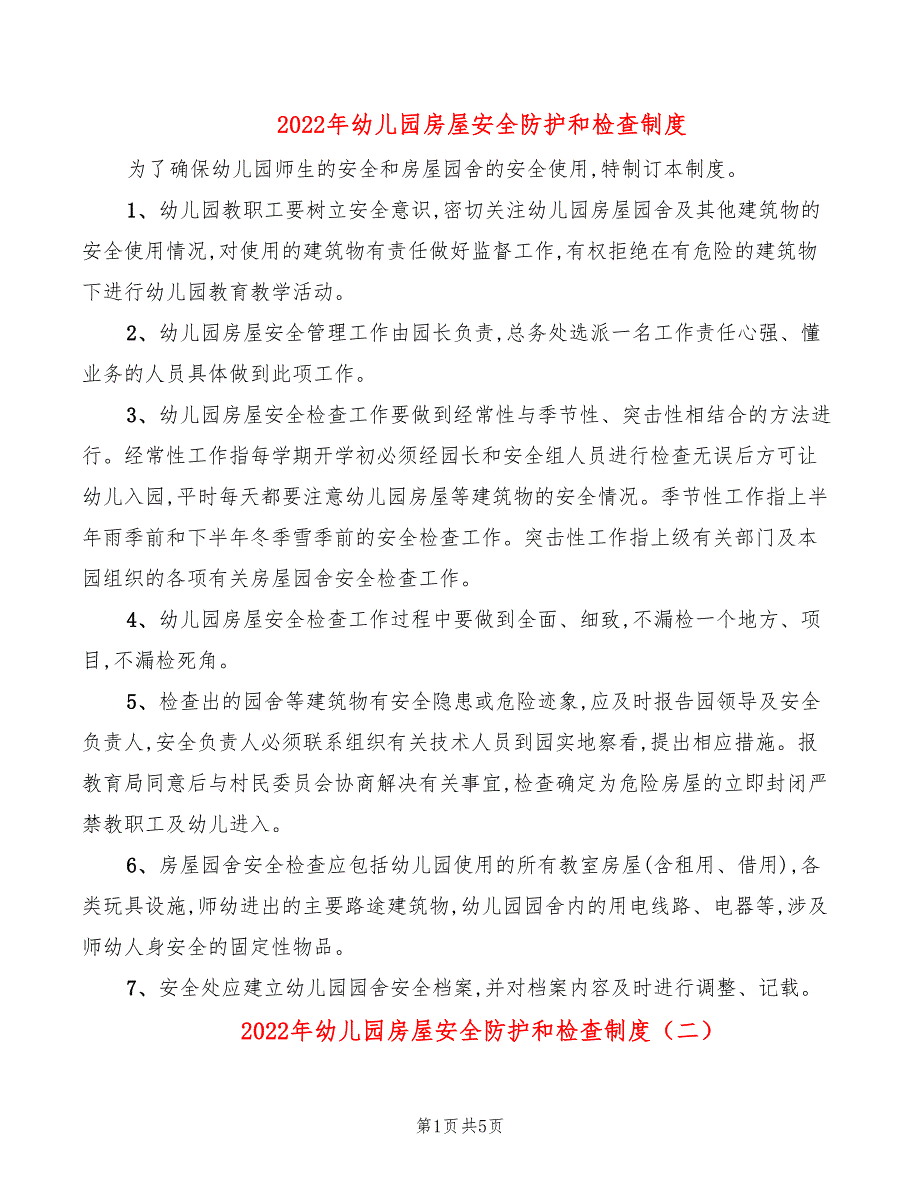 2022年幼儿园房屋安全防护和检查制度

为了确保幼儿园师生的安全和房屋园舍的安全使用,特制订本制度。

1、幼儿园教职工要树立安全意识,密切关注幼儿园房屋园舍及其他建筑物的安全使用情况,对使用的建筑物有责任做好监督工作,有权拒绝在有危险的建筑物下进行幼儿园教育教学活动。

2、幼儿园房屋安全管理工作由园长负责,总务处选派一名工作责任心强、懂业务的人员具体做到此项工作。

3、幼儿园房屋安全检查工作要做到经常性与季节性、突击性相结合的方法进行。经常性工作指每学期开学初必须经园长和安全组人员进行检查无误后方可让幼儿入园,平时每天都要注意幼儿园房屋等建筑物的安全情况。季节性工作指上半年雨季前和下半年冬季雪季前的安全检查工作。突击性工作指上级有关部门及本园组织的各项有关房屋园舍安全检查工作。

4、幼儿园房屋安全检查工作过程中要做到全面、细致,不漏检一个地方、项目,不漏检死角。

5、检查出的园舍等建筑物有安全隐患或危险迹象,应及时报告园领导及安全负责人,安全负责人必须联系组织有关技术人员到园实地察看,提出相应措施。报教育局同意后与村民委员会协商解决有关事宜,检查确定为危险房屋的立即封闭严禁教职工及幼儿进入。

6、房屋园舍安全检查应包括幼儿园使用的所有教室房屋(含租用、借用),各类玩具设施,师幼进出的主要路途建筑物,幼儿园园舍内的用电线路、电器等,涉及师幼人身安全的固定性物品。

7、安全处应建立幼儿园园舍安全档案,并对档案内容及时进行调整、记载。

2022年幼儿园房屋安全防护和检查制度（二）

第1页 共5页